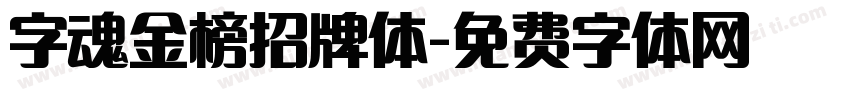 字魂金榜招牌体-免费字体网